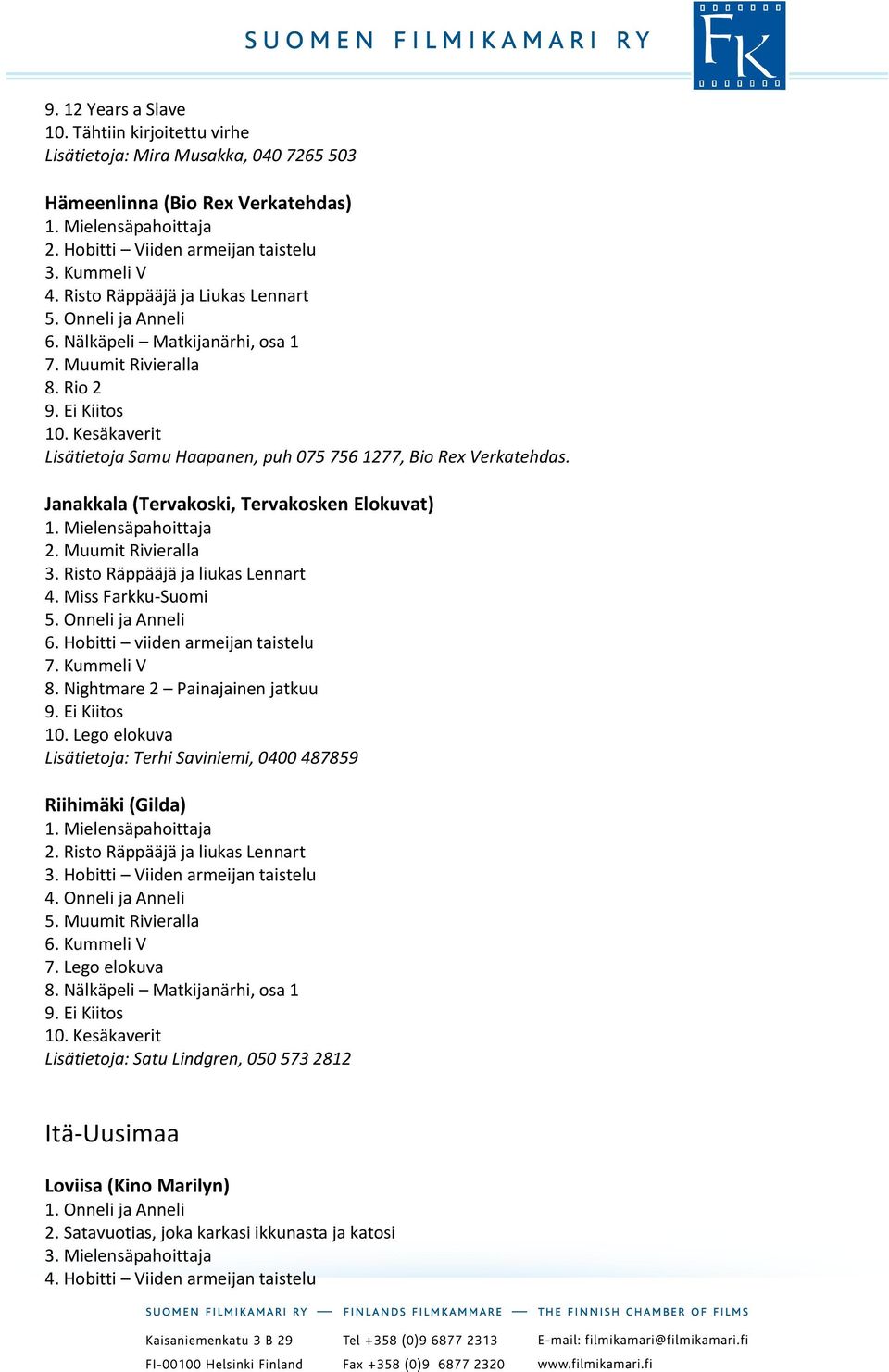 SUOMEN FILMIKAMARI RY

FK

9. 12 Years a Slave
10. Tähtiin kirjoitettu virhe
Lisätietoja: Mira Musakka, 040 7265 503

Hämeenlinna (Bio Rex Verkatehdas)
1. Mielensäpahoittaja
2. Hobitti – Viiden armeijan taistelu
3. Kummeli V
4. Risto Räppääjä ja Liukas Lennart
5. Onneli ja Anneli
6. Nälkäpeli – Matkijanärhi, osa 1
7. Muumit Rivieralla
8. Rio 2
9. Ei Kiitos
10. Kesäkaverit
Lisätietoja Samu Haapanen, puh 075 756 1277, Bio Rex Verkatehdas.

Janakkala (Tervakoski, Tervakosken Elokuvat)
1. Mielensäpahoittaja
2. Muumit Rivieralla
3. Risto Räppääjä ja liukas Lennart
4. Miss Farkku-Suomi
5. Onneli ja Anneli
6. Hobitti – viiden armeijan taistelu
7. Kummeli V
8. Nightmare 2 – Painajainen jatkuu
9. Ei Kiitos
10. Lego elokuva
Lisätietoja: Terhi Saviniemi, 0400 487859

Riihimäki (Gilda)
1. Mielensäpahoittaja
2. Risto Räppääjä ja liukas Lennart
3. Hobitti – Viiden armeijan taistelu
4. Onneli ja Anneli
5. Muumit Rivieralla
6. Kummeli V
7. Lego elokuva
8. Nälkäpeli – Matkijanärhi, osa 1
9. Ei Kiitos
10. Kesäkaverit
Lisätietoja: Satu Lindgren, 050 573 2812

Itä-Uusimaa

Loviisa (Kino Marilyn)
1. Onneli ja Anneli
2. Satavuotias, joka karkasi ikkunasta ja katosi
3. Mielensäpahoittaja
4. Hobitti – Viiden armeijan taistelu

SUOMEN FILMIKAMARI RY — FINLANDS FILMKAMMARE — THE FINNISH CHAMBER OF FILMS

Kaisaniemenkatu 3 B 29
FI-00100 Helsinki Finland

Tel +358 (0)9 6877 2313
Fax +358 (0)9 6877 2320

E-mail: filmikamari@filmikamari.fi
www.filmikamari.fi